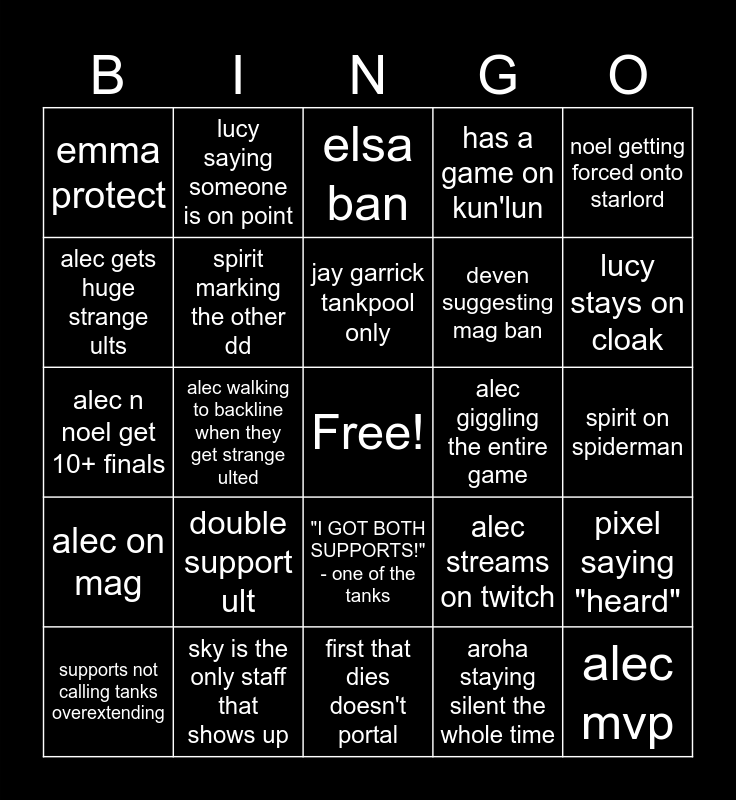 | B | I | N | G | O |
|---|---|---|---|---|
| emma protect | lucy saying someone is on point | elsa ban | has a game on kun'lun | noel getting forced onto starlord |
| alec gets huge strange ults | spirit marking the other dd | jay garrick tankpool only | deven suggesting mag ban | lucy stays on cloak |
| alec n noel get 10+ finals | alec walking to backline when they get strange ulted | Free! | alec giggling the entire game | spirit on spiderman |
| alec on mag | double support ult | "I GOT BOTH SUPPORTS!" - one of the tanks | alec streams on twitch | pixel saying "heard" |
| supports not calling tanks overextending | sky is the only staff that shows up | first that dies doesn't portal | aroha staying silent the whole time | alec mvp |